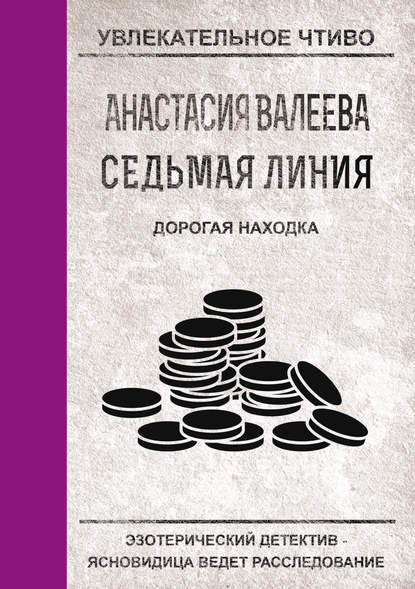 УВЛЕКАТЕЛЬНОЕ ЧТИВО

АНАСТАСИЯ ВАЛЕЕВА
СЕДЬМАЯ ЛИНИЯ

ДОРОГАЯ НАХОДКА

ЭЗОТЕРИЧЕСКИЙ ДЕТЕКТИВ - ЯСНОВИДИЦА ВЕДЕТ РАССЛЕДОВАНИЕ